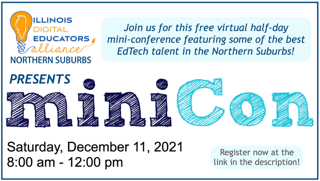 ILLINOIS DIGITAL EDUCATORS alliance NORTHERN SUBURBS

Join us for this free virtual half-day mini-conference featuring some of the best EdTech talent in the Northern Suburbs!

PRESENTS

miniCon

Saturday, December 11, 2021
8:00 am - 12:00 pm

Register now at the link in the description!